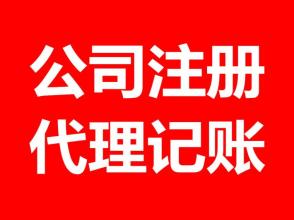 公司注册
代理记账